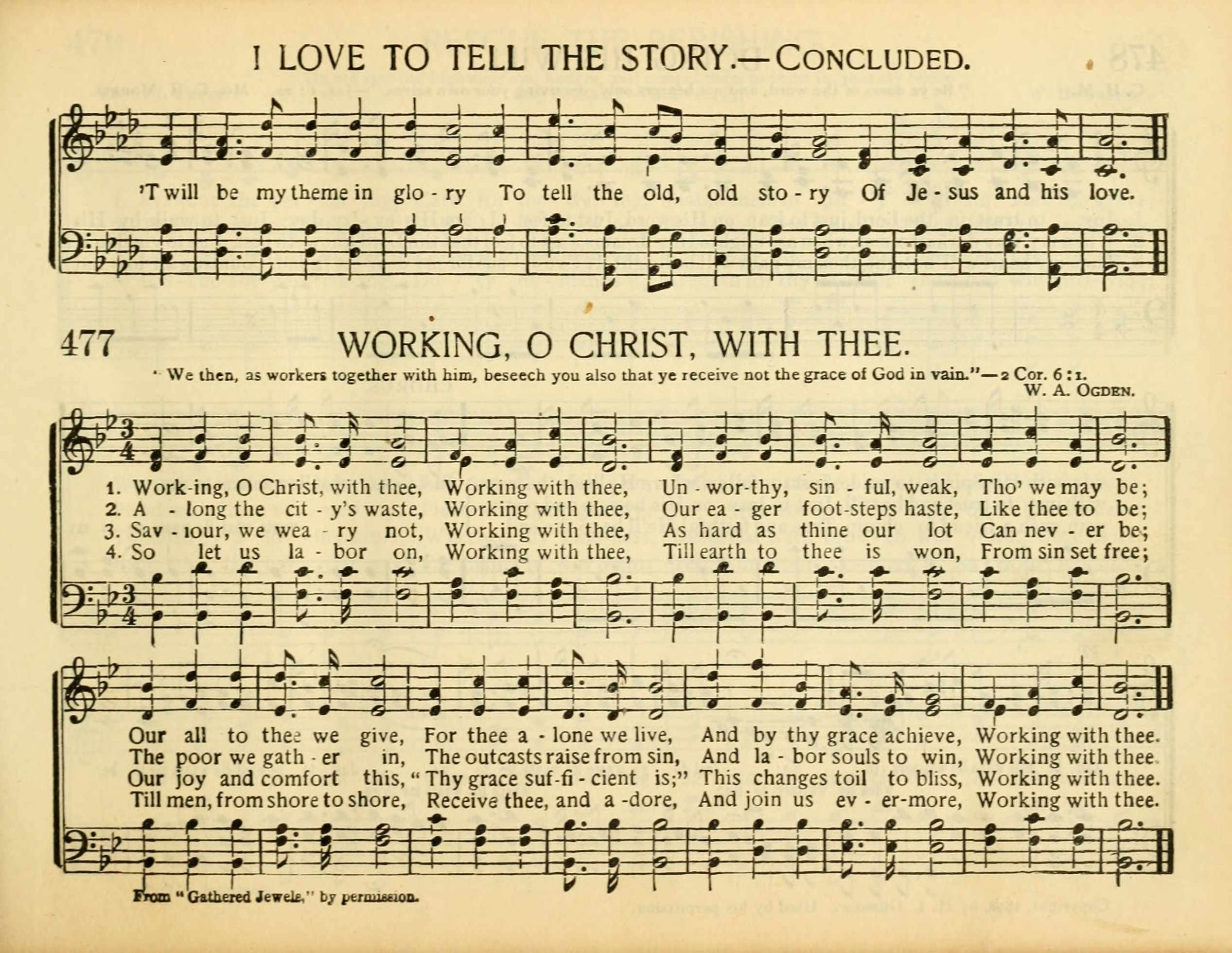 I LOVE TO TELL THE STORY.—CONCLUDED.

'T will be my theme in glo - ry To tell the old, old sto - ry Of Je - sus and his love.

477 WORKING, O CHRIST, WITH THEE.

"We then, as workers together with him, beseech you also that ye receive not the grace of God in vain."—2 Cor. 6:1.

W. A. OGDEN.

1. Work-ing, O Christ, with thee, Working with thee, Un - wor-thy, sin - ful, weak, Tho' we may be;
2. A - long the cit - y's waste, Working with thee, Our ea - ger foot-steps haste, Like thee to be;
3. Sav - iour, we wea - ry not, Working with thee, As hard as thine our lot Can nev - er be;
4. So let us la - bor on, Working with thee, Till earth to thee is won, From sin set free;

Our all to thee we give, For thee a - lone we live, And by thy grace achieve, Working with thee.
The poor we gath - er in, The outcasts raise from sin, And la - bor souls to win, Working with thee.
Our joy and comfort this, "Thy grace suf-fi - cient is;" This changes toil to bliss, Working with thee.
Till men, from shore to shore, Receive thee, and a -dore, And join us ev - er-more, Working with thee.

From "Gathered Jewels," by permission.